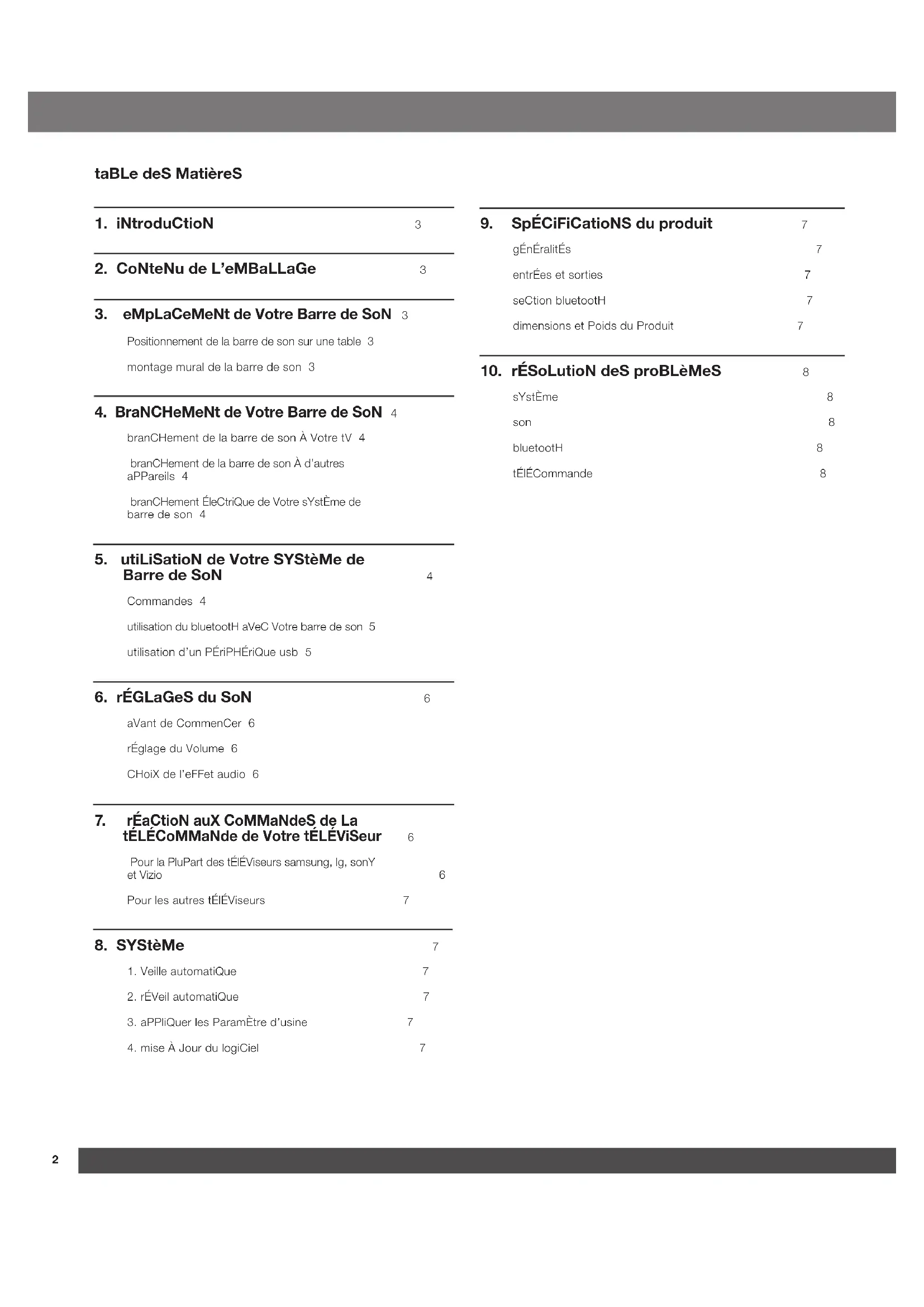 taBLe deS MatièreS

1. iNtroduCtioN 3

2. CoNteNu de L'eMBaLLaGe 3

3. eMpLaCeMeNt de Votre Barre de SoN 3

Positionnement de la barre de son sur une table 3

montage mural de la barre de son 3

4. BraNCHeMeNt de Votre Barre de SoN 4

branCHement de la barre de son À Votre tV 4

branCHement de la barre de son À d'autres aPPareils 4

branCHement ÉleCtriQue de Votre sYstÈme de barre de son 4

5. utiLiSatioN de Votre SYStèMe de Barre de SoN 4

Commandes 4

utilisation du bluetootH aVeC Votre barre de son 5

utilisation d'un PÉriPHÉriQue usb 5

6. rÉGLaGeS du SoN 6

aVant de CommenCer 6

rÉglage du Volume 6

CHoiX de l'eFFet audio 6

7. rÉaCtioN auX CoMMaNdeS de La tÉLÉCoMMaNde de Votre tÉLÉViSeur 6

Pour la PluPart des tÉlÉViseurs samsung, lg, sonY et Vizio 6

Pour les autres tÉlÉViseurs 7

8. SYStèMe 7

1. Veille automatiQue 7

2. rÉVeil automatiQue 7

3. aPPliQuer les ParamÈtre d'usine 7

4. mise À Jour du logiCiel 7

9. SpÉCiFiCatioNS du produit 7

gÉnÉralitÉs 7

entrÉes et sorties 7

seCtion bluetootH 7

dimensions et Poids du Produit 7

10. rÉSoLutioN deS proBLèMeS 8

sYstÈme 8

son 8

bluetootH 8

tÉlÉCommande 8

2